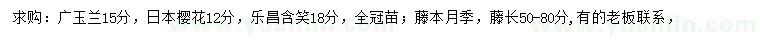 求购：广玉兰15分，日本樱花12分，乐昌含笑18分，全冠苗；藤本月季，藤长50-80分,有的老板联系，